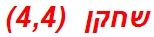 שחקן (4,4)